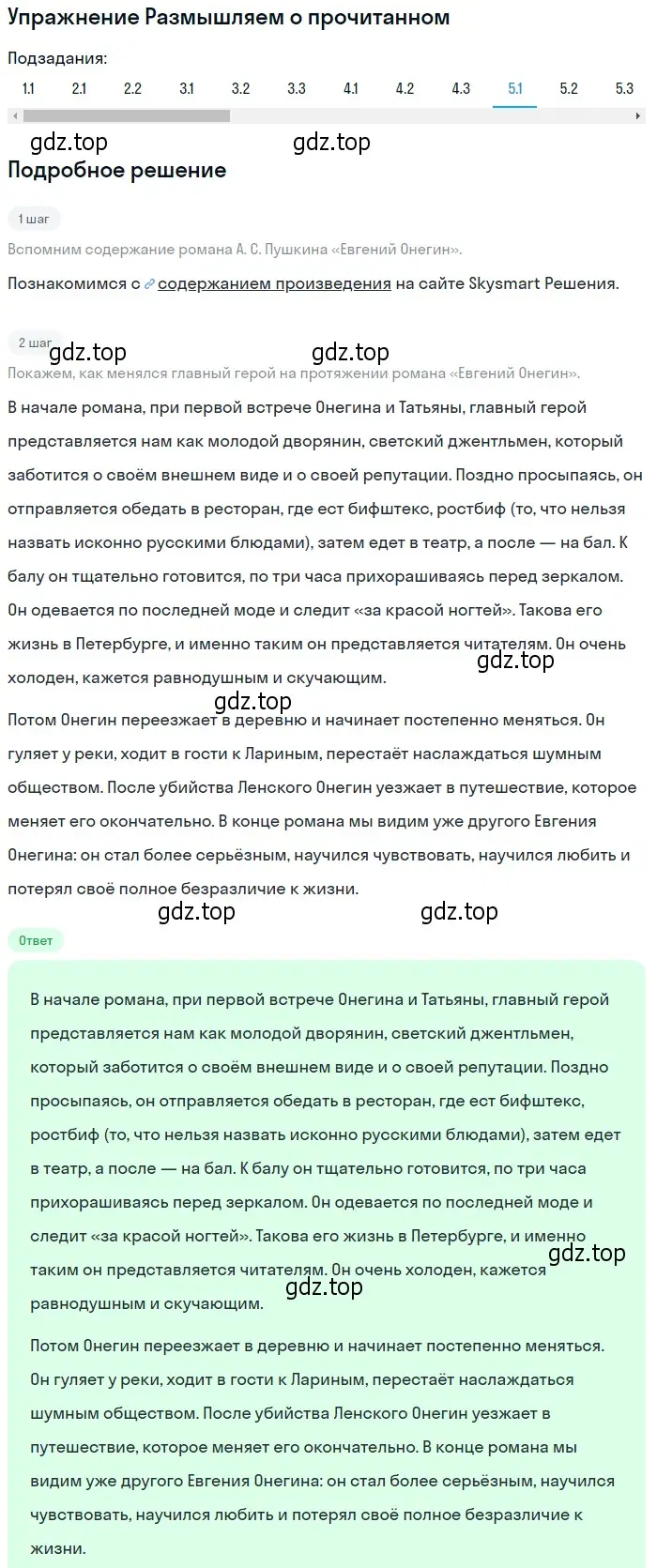 Упражнение Размышляем о прочитанном

Подзадания:
1.1 2.1 2.2 3.1 3.2 3.3 4.1 4.2 4.3 5.1 5.2 5.3

gdz.top gdz.top

Подробное решение

1 шаг

Вспомним содержание романа А. С. Пушкина «Евгений Онегин».

Познакомимся с содержанием произведения на сайте Skysmart Решения.

2 шаг

gdz.top gdz.top

Покажем, как менялся главный герой на протяжении романа «Евгений Онегин».

В начале романа, при первой встрече Онегина и Татьяны, главный герой представляется нам как молодой дворянин, светский джентльмен, который заботится о своём внешнем виде и о своей репутации. Поздно просыпаясь, он отправляется обедать в ресторан, где ест бифштекс, ростбиф (то, что нельзя назвать исконно русскими блюдами), затем едет в театр, а после — на бал. К балу он тщательно готовится, по три часа прихорашиваясь перед зеркалом. Он одевается по последней моде и следит «за красой ногтей». Такова его жизнь в Петербурге, и именно таким он представляется читателям. Он очень холоден, кажется равнодушным и скучающим.

gdz.top

gdz.top

Потом Онегин переезжает в деревню и начинает постепенно меняться. Он гуляет у реки, ходит в гости к Лариным, перестаёт наслаждаться шумным обществом. После убийства Ленского Онегин уезжает в путешествие, которое меняет его окончательно. В конце романа мы видим уже другого Евгения Онегина: он стал более серьёзным, научился чувствовать, научился любить и потерял своё полное безразличие к жизни.

gdz.top gdz.top

Ответ

В начале романа, при первой встрече Онегина и Татьяны, главный герой представляется нам как молодой дворянин, светский джентльмен, который заботится о своём внешнем виде и о своей репутации. Поздно просыпаясь, он отправляется обедать в ресторан, где ест бифштекс, ростбиф (то, что нельзя назвать исконно русскими блюдами), затем едет в театр, а после — на бал. К балу он тщательно готовится, по три часа прихорашиваясь перед зеркалом. Он одевается по последней моде и следит «за красой ногтей». Такова его жизнь в Петербурге, и именно таким он представляется читателям. Он очень холоден, кажется равнодушным и скучающим.

gdz.top

gdz.top

Потом Онегин переезжает в деревню и начинает постепенно меняться. Он гуляет у реки, ходит в гости к Лариным, перестаёт наслаждаться шумным обществом. После убийства Ленского Онегин уезжает в путешествие, которое меняет его окончательно. В конце романа мы видим уже другого Евгения Онегина: он стал более серьёзным, научился чувствовать, научился любить и потерял своё полное безразличие к жизни.